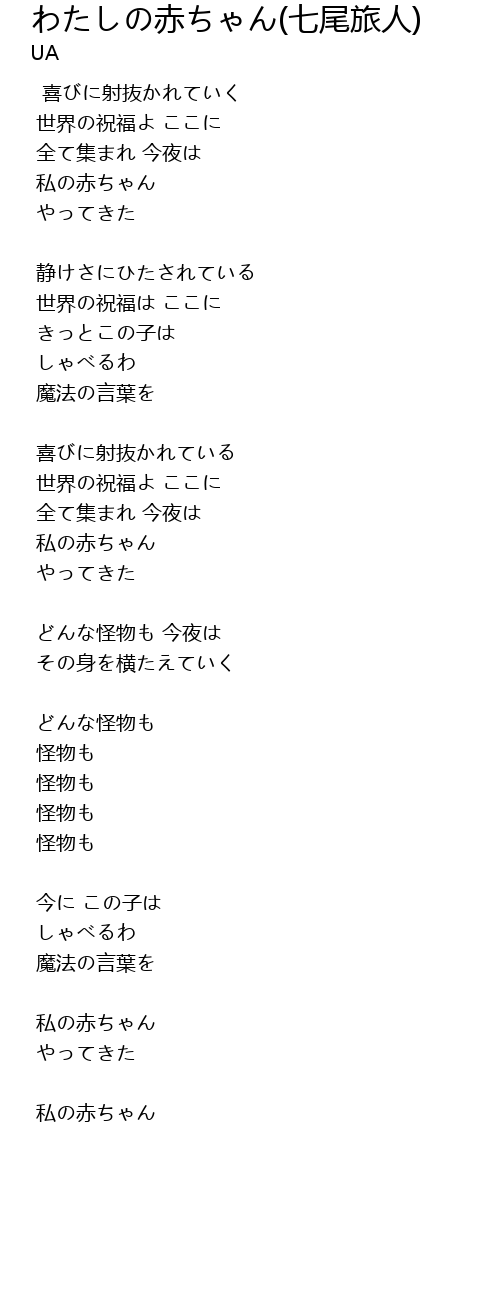 わたしの赤ちゃん(七尾旅人)
UA

喜びに射抜かれていく
世界の祝福よ ここに
全て集まれ 今夜は
私の赤ちゃん
やってきた

静けさにひたされている
世界の祝福は ここに
きっとこの子は
しゃべるわ
魔法の言葉を

喜びに射抜かれている
世界の祝福よ ここに
全て集まれ 今夜は
私の赤ちゃん
やってきた

どんな怪物も 今夜は
その身を横たえていく

どんな怪物も
怪物も
怪物も
怪物も
怪物も

今に この子は
しゃべるわ
魔法の言葉を

私の赤ちゃん
やってきた

私の赤ちゃん